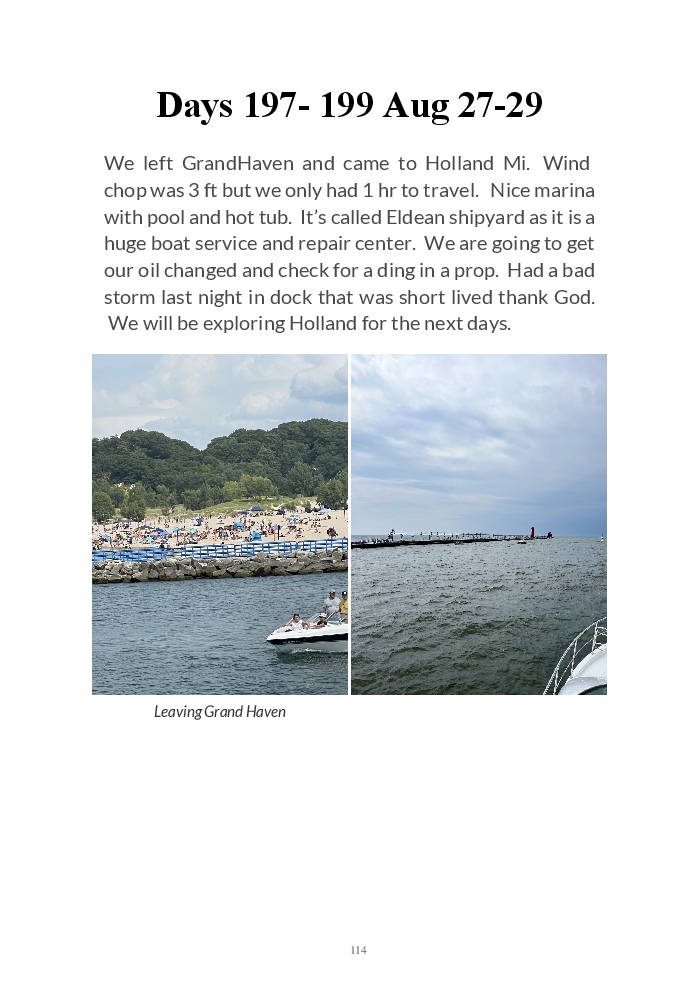 Days 197- 199 Aug 27-29

We left GrandHaven and came to Holland Mi. Wind chop was 3 ft but we only had 1 hr to travel. Nice marina with pool and hot tub. It's called Eldean shipyard as it is a huge boat service and repair center. We are going to get our oil changed and check for a ding in a prop. Had a bad storm last night in dock that was short lived thank God. We will be exploring Holland for the next days.

Leaving Grand Haven

114